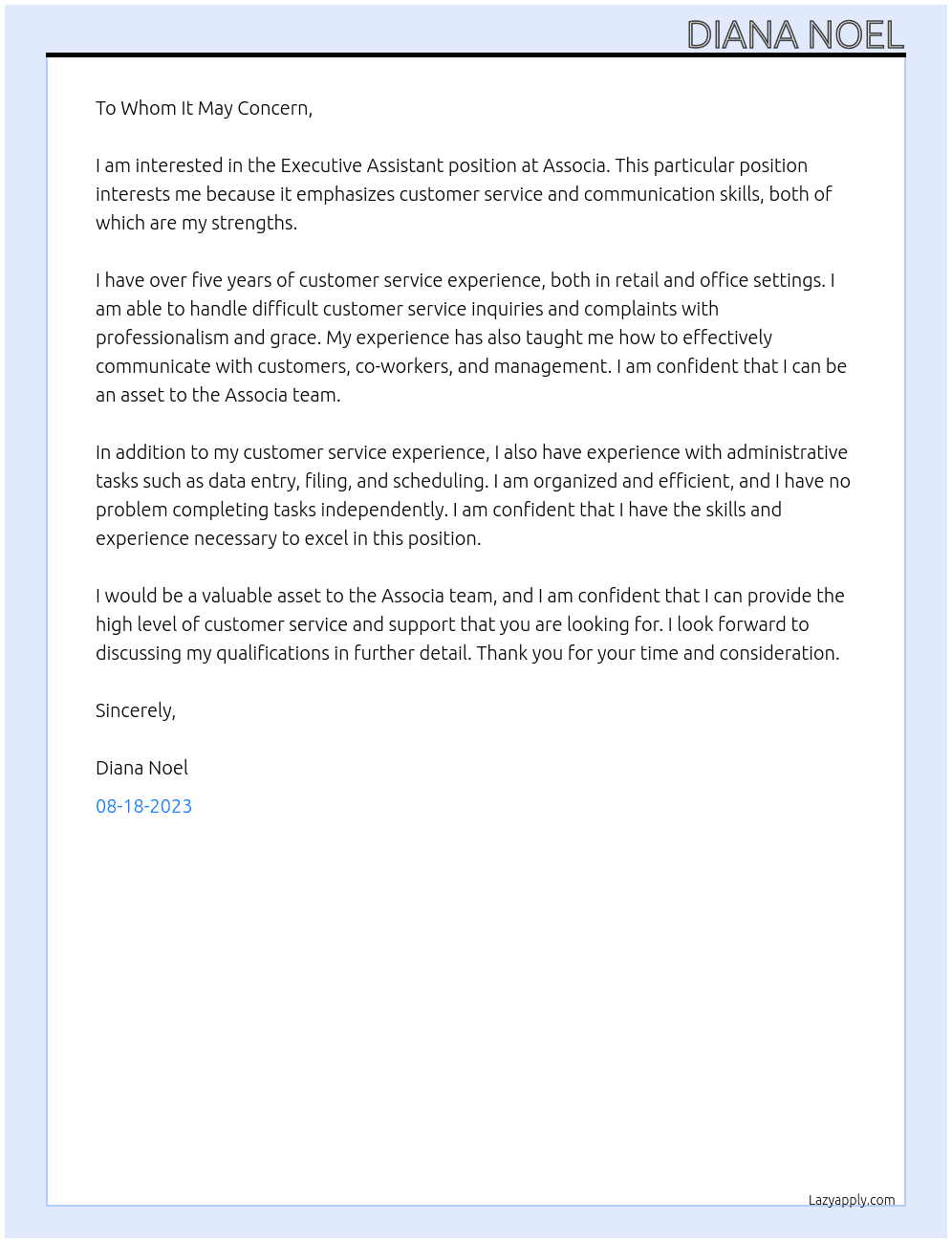 DIANA NOEL

To Whom It May Concern,

I am interested in the Executive Assistant position at Associa. This particular position interests me because it emphasizes customer service and communication skills, both of which are my strengths.

I have over five years of customer service experience, both in retail and office settings. I am able to handle difficult customer service inquiries and complaints with professionalism and grace. My experience has also taught me how to effectively communicate with customers, co-workers, and management. I am confident that I can be an asset to the Associa team.

In addition to my customer service experience, I also have experience with administrative tasks such as data entry, filing, and scheduling. I am organized and efficient, and I have no problem completing tasks independently. I am confident that I have the skills and experience necessary to excel in this position.

I would be a valuable asset to the Associa team, and I am confident that I can provide the high level of customer service and support that you are looking for. I look forward to discussing my qualifications in further detail. Thank you for your time and consideration.

Sincerely,

Diana Noel

08-18-2023

Lazyapply.com